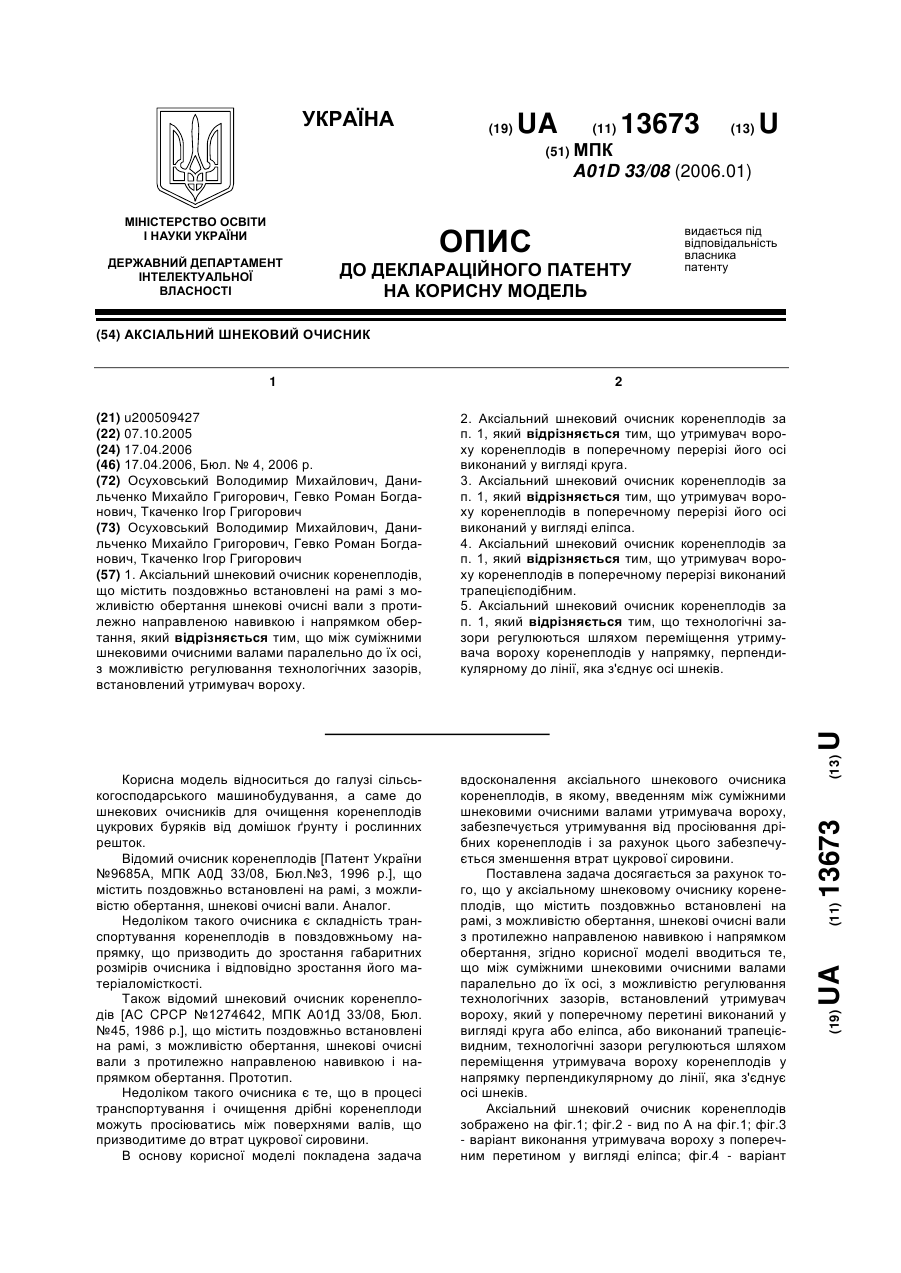 УКРАЇНА

(19) UA (11) 13673 (13) U

(51) МПК
A01D 33/08 (2006.01)

МІНІСТЕРСТВО ОСВІТИ І НАУКИ УКРАЇНИ

ДЕРЖАВНИЙ ДЕПАРТАМЕНТ ІНТЕЛЕКТУАЛЬНОЇ ВЛАСНОСТІ

ОПИС
ДО ДЕКЛАРАЦІЙНОГО ПАТЕНТУ НА КОРИСНУ МОДЕЛЬ

видається під відповідальність власника патенту

(54) АКСІАЛЬНИЙ ШНЕКОВИЙ ОЧИСНИК

1

(21) u200509427
(22) 07.10.2005
(24) 17.04.2006
(46) 17.04.2006, Бюл. № 4, 2006 р.
(72) Осуховський Володимир Михайлович, Данильченко Михайло Григорович, Гевко Роман Богданович, Ткаченко Ігор Григорович
(73) Осуховський Володимир Михайлович, Данильченко Михайло Григорович, Гевко Роман Богданович, Ткаченко Ігор Григорович
(57) 1. Аксіальний шнековий очисник коренеплодів, що містить поздовжньо встановлені на рамі з можливістю обертання шнекові очисні вали з протилежно направленою навивкою і напрямком обертання, який відрізняється тим, що між суміжними шнековими очисними валами паралельно до їх осі, з можливістю регулювання технологічних зазорів, встановлений утримувач вороху.

2

2. Аксіальний шнековий очисник коренеплодів за п. 1, який відрізняється тим, що утримувач вороху коренеплодів в поперечному перерізі його осі виконаний у вигляді круга.
3. Аксіальний шнековий очисник коренеплодів за п. 1, який відрізняється тим, що утримувач вороху коренеплодів в поперечному перерізі його осі виконаний у вигляді еліпса.
4. Аксіальний шнековий очисник коренеплодів за п. 1, який відрізняється тим, що утримувач вороху коренеплодів в поперечному перерізі виконаний трапецієподібним.
5. Аксіальний шнековий очисник коренеплодів за п. 1, який відрізняється тим, що технологічні зазори регулюються шляхом переміщення утримувача вороху коренеплодів у напрямку, перпендикулярному до лінії, яка з'єднує осі шнеків.

Корисна модель відноситься до галузі сільськогосподарського машинобудування, а саме до шнекових очисників для очищення коренеплодів цукрових буряків від домішок ґрунту і рослинних решток.

Відомий очисник коренеплодів [Патент України №9685А, МПК А0Д 33/08, Бюл.№3, 1996 р.], що містить поздовжньо встановлені на рамі, з можливістю обертання, шнекові очисні вали. Аналог.

Недоліком такого очисника є складність транспортування коренеплодів в повздовжньому напрямку, що призводить до зростання габаритних розмірів очисника і відповідно зростання його матеріаломісткості.

Також відомий шнековий очисник коренеплодів [АС СРСР №1274642, МПК А01Д 33/08, Бюл. №45, 1986 р.], що містить поздовжньо встановлені на рамі, з можливістю обертання, шнекові очисні вали з протилежно направленою навивкою і напрямком обертання. Прототип.

Недоліком такого очисника є те, що в процесі транспортування і очищення дрібні коренеплоди можуть просіюватись між поверхнями валів, що призводитиме до втрат цукрової сировини.

В основу корисної моделі покладена задача вдосконалення аксіального шнекового очисника коренеплодів, в якому, введенням між суміжними шнековими очисними валами утримувача вороху, забезпечується утримування від просіювання дрібних коренеплодів і за рахунок цього забезпечується зменшення втрат цукрової сировини.

Поставлена задача досягається за рахунок того, що у аксіальному шнековому очиснику коренеплодів, що містить поздовжньо встановлені на рамі, з можливістю обертання, шнекові очисні вали з протилежно направленою навивкою і напрямком обертання, згідно корисної моделі вводиться те, що між суміжними шнековими очисними валами паралельно до їх осі, з можливістю регулювання технологічних зазорів, встановлений утримувач вороху, який у поперечному перетині виконаний у вигляді круга або еліпса, або виконаний трапецієвидним, технологічні зазори регулюються шляхом переміщення утримувача вороху коренеплодів у напрямку перпендикулярному до лінії, яка з'єднує осі шнеків.

Аксіальний шнековий очисник коренеплодів зображено на фіг.1; фіг.2 - вид по А на фіг.1; фіг.3 - варіант виконання утримувача вороху з поперечним перетином у вигляді еліпса; фіг.4 - варіант

(19) UA (11) 13673 (13) U